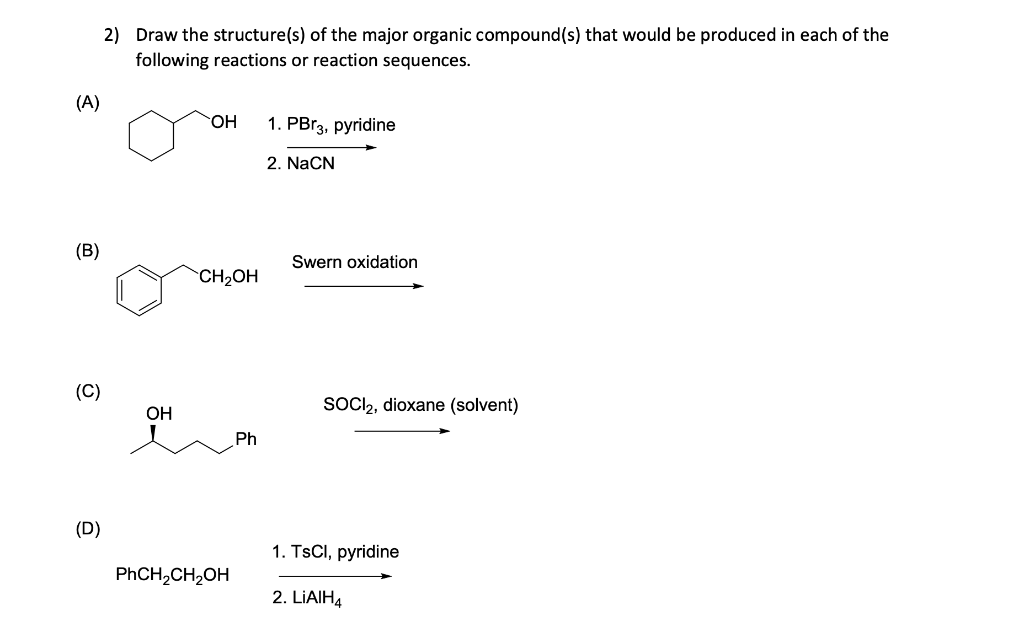 2) Draw the structure(s) of the major organic compound(s) that would be produced in each of the following reactions or reaction sequences.

(A)

OH

1. $PBr_3$, pyridine

2. NaCN

(B)

$CH_2OH$

Swern oxidation

(C)

OH

Ph

$SOCl_2$, dioxane (solvent)

(D)

$PhCH_2CH_2OH$

1. TsCl, pyridine

2. $LiAlH_4$